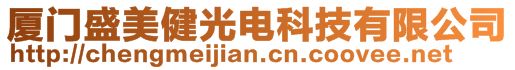 厦门盛美健光电科技有限公司
http://chengmeijian.cn.coovee.net